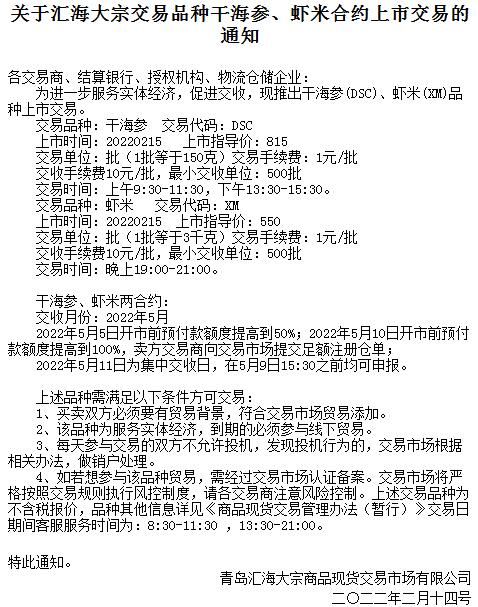 关于汇海大宗交易品种干海参、虾米合约上市交易的通知

各交易商、结算银行、授权机构、物流仓储企业：
为进一步服务实体经济，促进交收，现推出干海参(DSC)、虾米(XM)品种上市交易。
交易品种：干海参 交易代码：DSC
上市时间：20220215 上市指导价：815
交易单位：批（1批等于150克）交易手续费：1元/批
交收手续费10元/批，最小交收单位：500批
交易时间：上午9:30-11:30，下午13:30-15:30。
交易品种：虾米 交易代码：XM
上市时间：20220215 上市指导价：550
交易单位：批（1批等于3千克）交易手续费：1元/批
交收手续费10元/批，最小交收单位：500批
交易时间：晚上19:00-21:00。

干海参、虾米两合约：
交收月份：2022年5月
2022年5月5日开市前预付款额度提高到50%；2022年5月10日开市前预付款额度提高到100%，卖方交易商向交易市场提交足额注册仓单；
2022年5月11日为集中交收日，在5月9日15:30之前均可申报。

上述品种需满足以下条件方可交易：
1、买卖双方必须要有贸易背景，符合交易市场贸易添加。
2、该品种为服务实体经济，到期的必须参与线下贸易。
3、每天参与交易的双方不允许投机，发现投机行为的，交易市场根据相关办法，做销户处理。
4、如若想参与该品种贸易，需经过交易市场认证备案。交易市场将严格按照交易规则执行风控制度，请各交易商注意风险控制。上述交易品种为不含税报价，品种其他信息详见《商品现货交易管理办法（暂行）》交易日期间客服服务时间为：8:30-11:30 ，13:30-21:00。

特此通知。

青岛汇海大宗商品现货交易市场有限公司
二〇二二年二月十四号